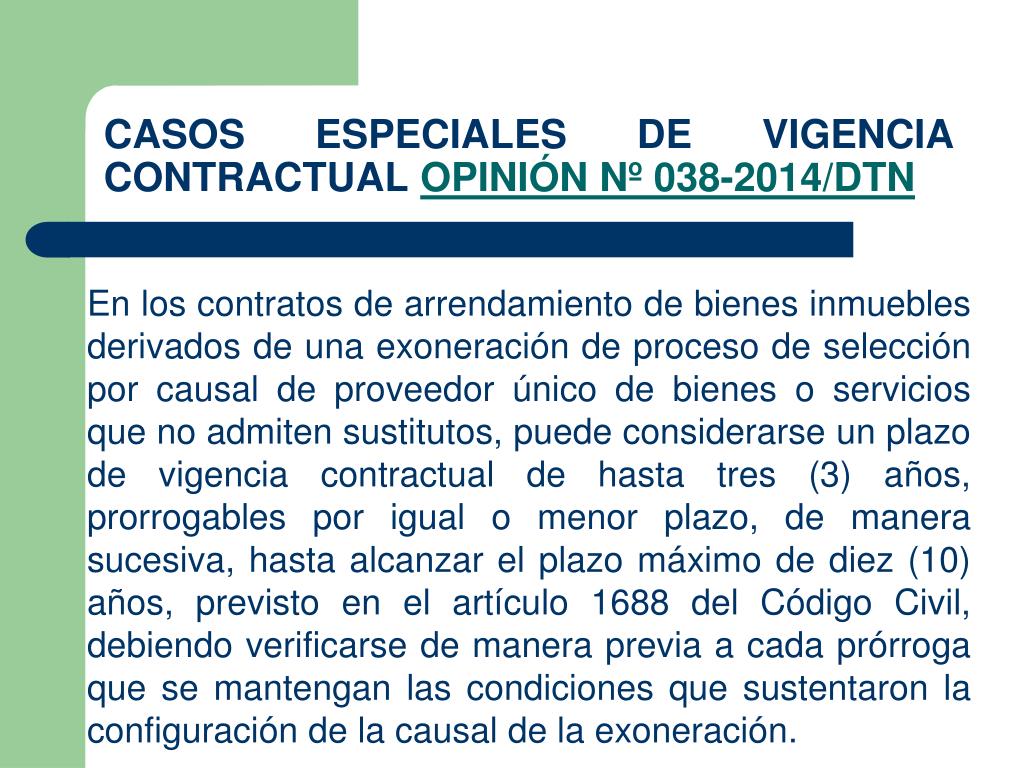 CASOS ESPECIALES DE VIGENCIA CONTRACTUAL OPINIÓN Nº 038-2014/DTN

En los contratos de arrendamiento de bienes inmuebles derivados de una exoneración de proceso de selección por causal de proveedor único de bienes o servicios que no admiten sustitutos, puede considerarse un plazo de vigencia contractual de hasta tres (3) años, prorrogables por igual o menor plazo, de manera sucesiva, hasta alcanzar el plazo máximo de diez (10) años, previsto en el artículo 1688 del Código Civil, debiendo verificarse de manera previa a cada prórroga que se mantengan las condiciones que sustentaron la configuración de la causal de la exoneración.